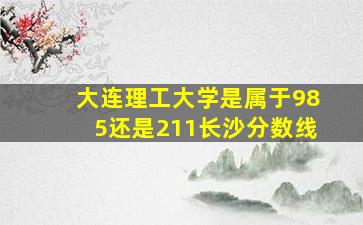 大连理工大学是属于985还是211长沙分数线